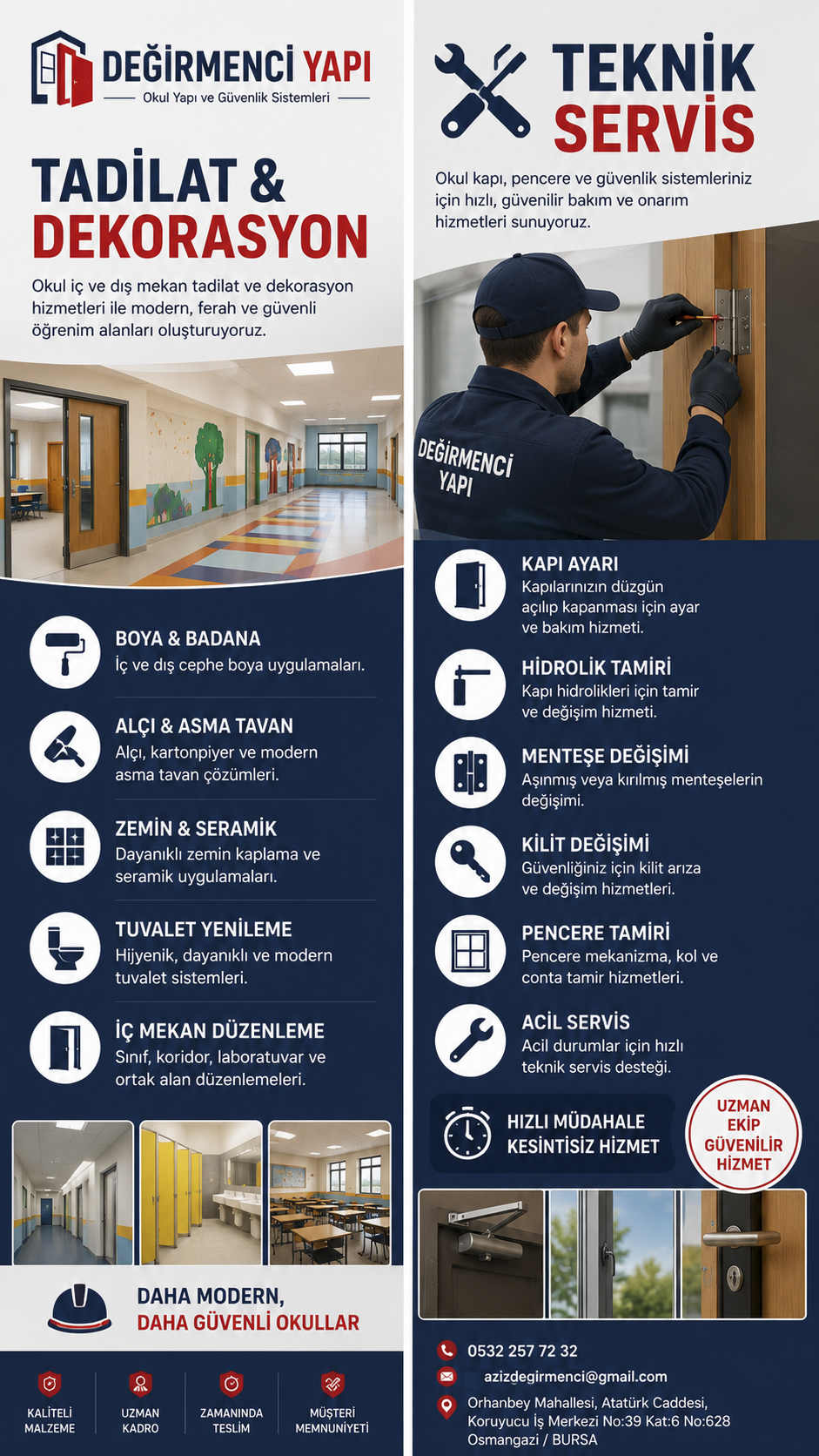 DEĞİRMENCİ YAPI
Okul Yapı ve Güvenlik Sistemleri

TADİLAT &
DEKORASYON

Okul iç ve dış mekan tadilat ve dekorasyon hizmetleri ile modern, ferah ve güvenli öğrenim alanları oluşturuyoruz.

BOYA & BADANA
İç ve dış cephe boya uygulamaları.

ALÇI & ASMA TAVAN
Alçı, kartonpiyer ve modern asma tavan çözümleri.

ZEMİN & SERAMİK
Dayanıklı zemin kaplama ve seramik uygulamaları.

TUVALET YENİLEME
Hijyenik, dayanıklı ve modern tuvalet sistemleri.

İÇ MEKAN DÜZENLEME
Sınıf, koridor, laboratuvar ve ortak alan düzenlemeleri.

DAHA MODERN,
DAHA GÜVENLİ OKULLAR

KALİTELİ MALZEME
UZMAN KADRO
ZAMANINDA TESLİM
MÜŞTERİ MEMNUNİYETİ

TEKNİK
SERVİS

Okul kapı, pencere ve güvenlik sistemleriniz için hızlı, güvenilir bakım ve onarım hizmetleri sunuyoruz.

DEĞİRMENCİ
YAPI

KAPI AYARI
Kapılarınızın düzgün açılıp kapanması için ayar ve bakım hizmeti.

HİDROLİK TAMİRİ
Kapı hidrolikleri için tamir ve değişim hizmeti.

MENTEŞE DEĞİŞİMİ
Aşınmış veya kırılmış menteşelerin değişimi.

KİLİT DEĞİŞİMİ
Güvenliğiniz için kilit arıza ve değişim hizmetleri.

PENCERE TAMİRİ
Pencere mekanizma, kol ve conta tamir hizmetleri.

ACİL SERVİS
Acil durumlar için hızlı teknik servis desteği.

HIZLI MÜDAHALE
KESİNTİSİZ HİZMET

UZMAN
EKİP
GÜVENİLİR
HİZMET

0532 257 72 32
azizdegirmenci@gmail.com
Orhanbey Mahallesi, Atatürk Caddesi,
Koruyucu İş Merkezi No:39 Kat:6 No:628
Osmangazi / BURSA